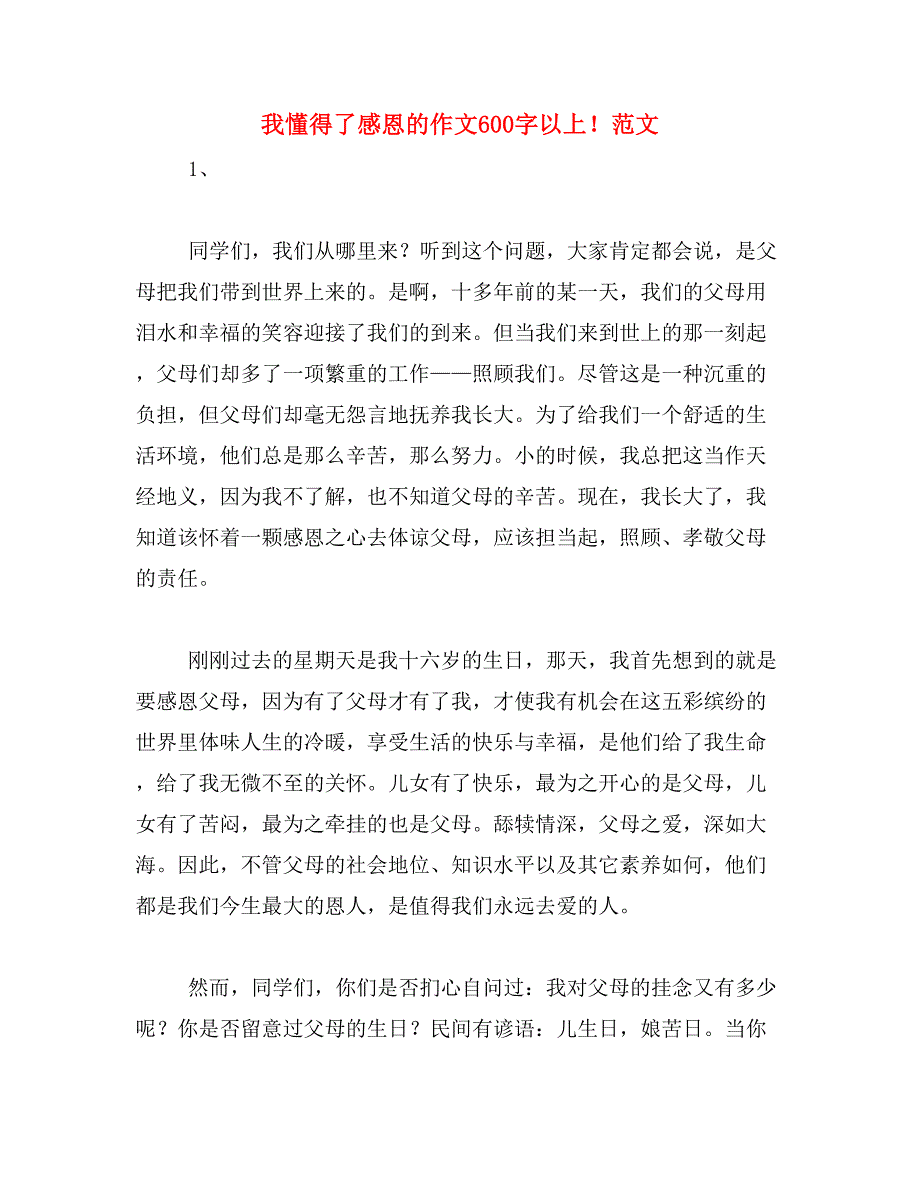 我懂得了感恩的作文600字以上！范文

1、

同学们，我们从哪里来？听到这个问题，大家肯定都会说，是父母把我们带到世界上来的。是啊，十多年前的某一天，我们的父母用泪水和幸福的笑容迎接了我们的到来。但当我们来到世上的那一刻起，父母们却多了一项繁重的工作——照顾我们。尽管这是一种沉重的负担，但父母们却毫无怨言地抚养我长大。为了给我们一个舒适的生活环境，他们总是那么辛苦，那么努力。小的时候，我总把这当作天经地义，因为我不了解，也不知道父母的辛苦。现在，我长大了，我知道该怀着一颗感恩之心去体谅父母，应该担当起，照顾、孝敬父母的责任。

刚刚过去的星期天是我十六岁的生日，那天，我首先想到的就是要感恩父母，因为有了父母才有了我，才使我有机会在这五彩缤纷的世界里体味人生的冷暖，享受生活的快乐与幸福，是他们给了我生命，给了我无微不至的关怀。儿女有了快乐，最为之开心的是父母，儿女有了苦闷，最为之牵挂的也是父母。舔犊情深，父母之爱，深如大海。因此，不管父母的社会地位、知识水平以及其它素养如何，他们都是我们今生最大的恩人，是值得我们永远去爱的人。

然而，同学们，你们是否扪心自问过：我对父母的挂念又有多少呢？你是否留意过父母的生日？民间有谚语：儿生日，娘苦日。当你